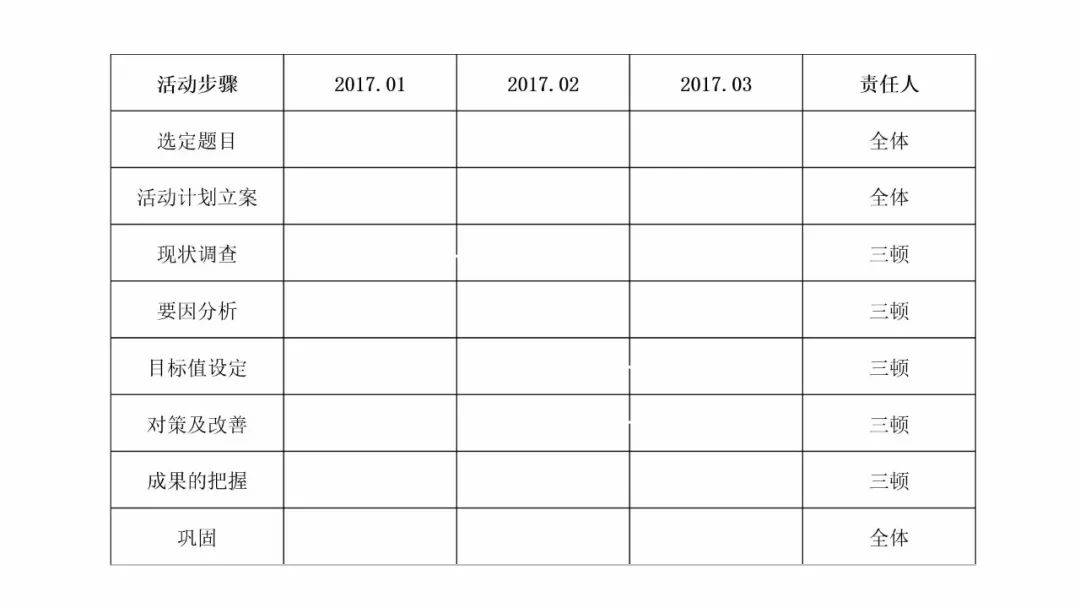 | 活动步骤 | 2017.01 | 2017.02 | 2017.03 | 责任人 |
|---|---|---|---|---|
| 选定题目 | | | | 全体 |
| 活动计划立案 | | | | 全体 |
| 现状调查 | | | | 三顿 |
| 要因分析 | | | | 三顿 |
| 目标值设定 | | | | 三顿 |
| 对策及改善 | | | | 三顿 |
| 成果的把握 | | | | 三顿 |
| 巩固 | | | | 全体 |